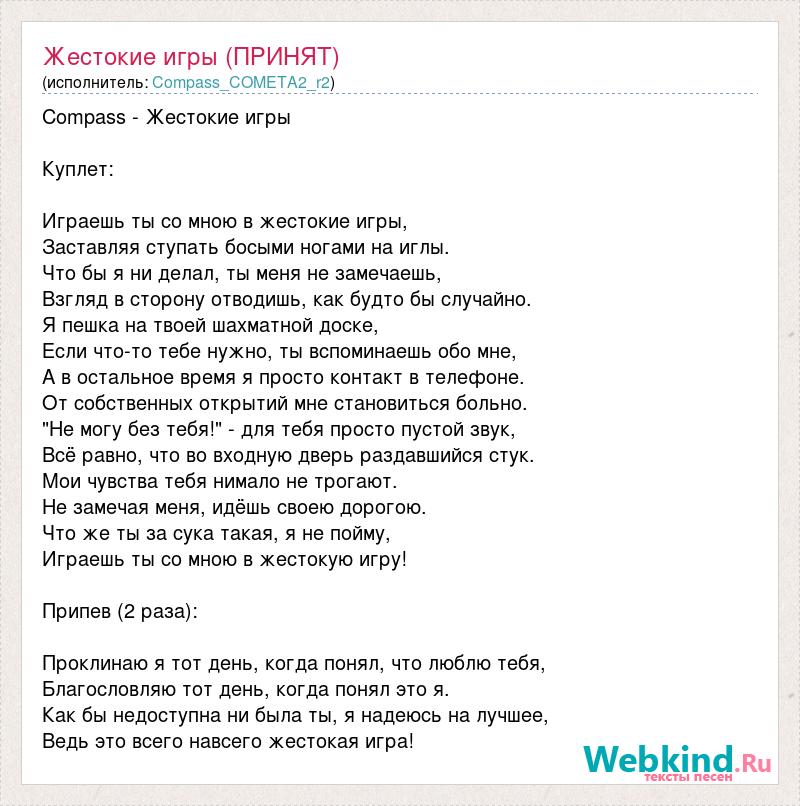 Жестокие игры (ПРИНЯТ)
(исполнитель: Compass_COMETA2_r2)

Compass - Жестокие игры

Куплет:

Играешь ты со мною в жестокие игры,
Заставляя ступать босыми ногами на иглы.
Что бы я ни делал, ты меня не замечаешь,
Взгляд в сторону отводишь, как будто бы случайно.
Я пешка на твоей шахматной доске,
Если что-то тебе нужно, ты вспоминаешь обо мне,
А в остальное время я просто контакт в телефоне.
От собственных открытий мне становиться больно.
"Не могу без тебя!" - для тебя просто пустой звук,
Всё равно, что во входную дверь раздавшийся стук.
Мои чувства тебя нимало не трогают.
Не замечая меня, идёшь своею дорогою.
Что же ты за сука такая, я не пойму,
Играешь ты со мною в жестокую игру!

Припев (2 раза):

Проклинаю я тот день, когда понял, что люблю тебя,
Благословляю тот день, когда понял это я.
Как бы недоступна ни была ты, я надеюсь на лучшее,
Ведь это всего навсего жестокая игра!

Webkind.Ru
тексты песен